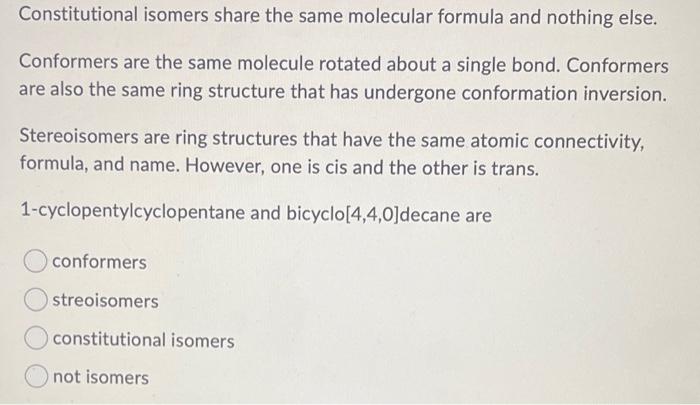 Constitutional isomers share the same molecular formula and nothing else.

Conformers are the same molecule rotated about a single bond. Conformers are also the same ring structure that has undergone conformation inversion.

Stereoisomers are ring structures that have the same atomic connectivity, formula, and name. However, one is cis and the other is trans.

1-cyclopentylcyclopentane and bicyclo[4,4,0]decane are

conformers

streoisomers

constitutional isomers

not isomers